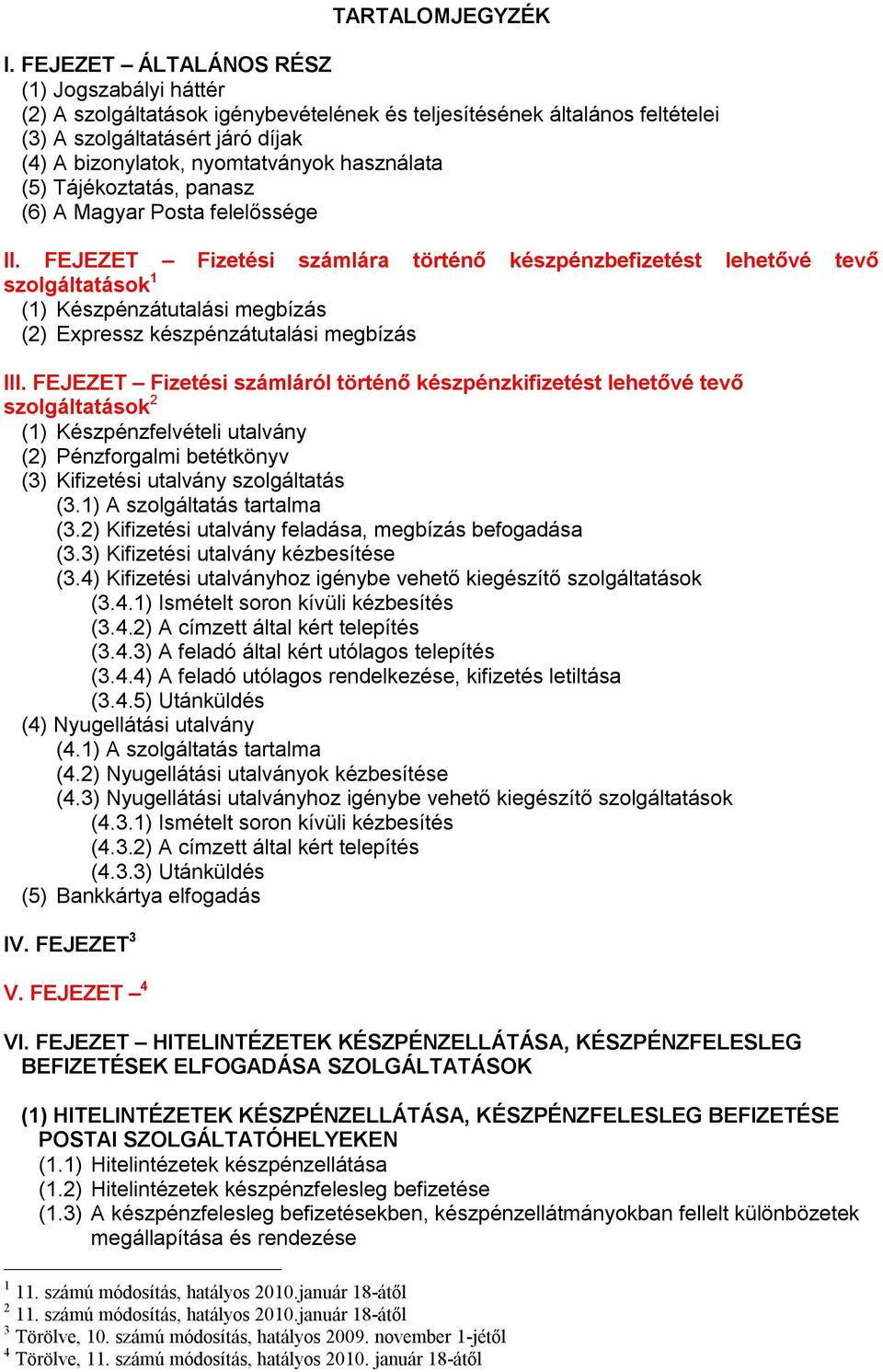 TARTALOMJEGYZÉK

I. FEJEZET – ÁLTALÁNOS RÉSZ
(1) Jogszabályi háttér
(2) A szolgáltatások igénybevételének és teljesítésének általános feltételei
(3) A szolgáltatásért járó díjak
(4) A bizonylatok, nyomtatványok használata
(5) Tájékoztatás, panasz
(6) A Magyar Posta felelőssége

II. FEJEZET – Fizetési számlára történő készpénzbefizetést lehetővé tevő szolgáltatások$^1$
(1) Készpénzátutalási megbízás
(2) Expressz készpénzátutalási megbízás

III. FEJEZET – Fizetési számláról történő készpénzkifizetést lehetővé tevő szolgáltatások$^2$
(1) Készpénzfelvételi utalvány
(2) Pénzforgalmi betétkönyv
(3) Kifizetési utalvány szolgáltatás
(3.1) A szolgáltatás tartalma
(3.2) Kifizetési utalvány feladása, megbízás befogadása
(3.3) Kifizetési utalvány kézbesítése
(3.4) Kifizetési utalványhoz igénybe vehető kiegészítő szolgáltatások
(3.4.1) Ismételt soron kívüli kézbesítés
(3.4.2) A címzett által kért telepítés
(3.4.3) A feladó által kért utólagos telepítés
(3.4.4) A feladó utólagos rendelkezése, kifizetés letiltása
(3.4.5) Utánküldés
(4) Nyugellátási utalvány
(4.1) A szolgáltatás tartalma
(4.2) Nyugellátási utalványok kézbesítése
(4.3) Nyugellátási utalványhoz igénybe vehető kiegészítő szolgáltatások
(4.3.1) Ismételt soron kívüli kézbesítés
(4.3.2) A címzett által kért telepítés
(4.3.3) Utánküldés
(5) Bankkártya elfogadás

IV. FEJEZET$^3$

V. FEJEZET –$^4$

VI. FEJEZET – HITELINTÉZETEK KÉSZPÉNZELLÁTÁSA, KÉSZPÉNZFELESLEG BEFIZETÉSEK ELFOGADÁSA SZOLGÁLTATÁSOK

(1) HITELINTÉZETEK KÉSZPÉNZELLÁTÁSA, KÉSZPÉNZFELESLEG BEFIZETÉSE POSTAI SZOLGÁLTATÓHELYEKEN
(1.1) Hitelintézetek készpénzellátása
(1.2) Hitelintézetek készpénzfelesleg befizetése
(1.3) A készpénzfelesleg befizetésekben, készpénzellátmányokban fellelt különbözetek megállapítása és rendezése

$^1$ 11. számú módosítás, hatályos 2010.január 18-ától
$^2$ 11. számú módosítás, hatályos 2010.január 18-ától
$^3$ Törölve, 10. számú módosítás, hatályos 2009. november 1-jétől
$^4$ Törölve, 11. számú módosítás, hatályos 2010. január 18-ától